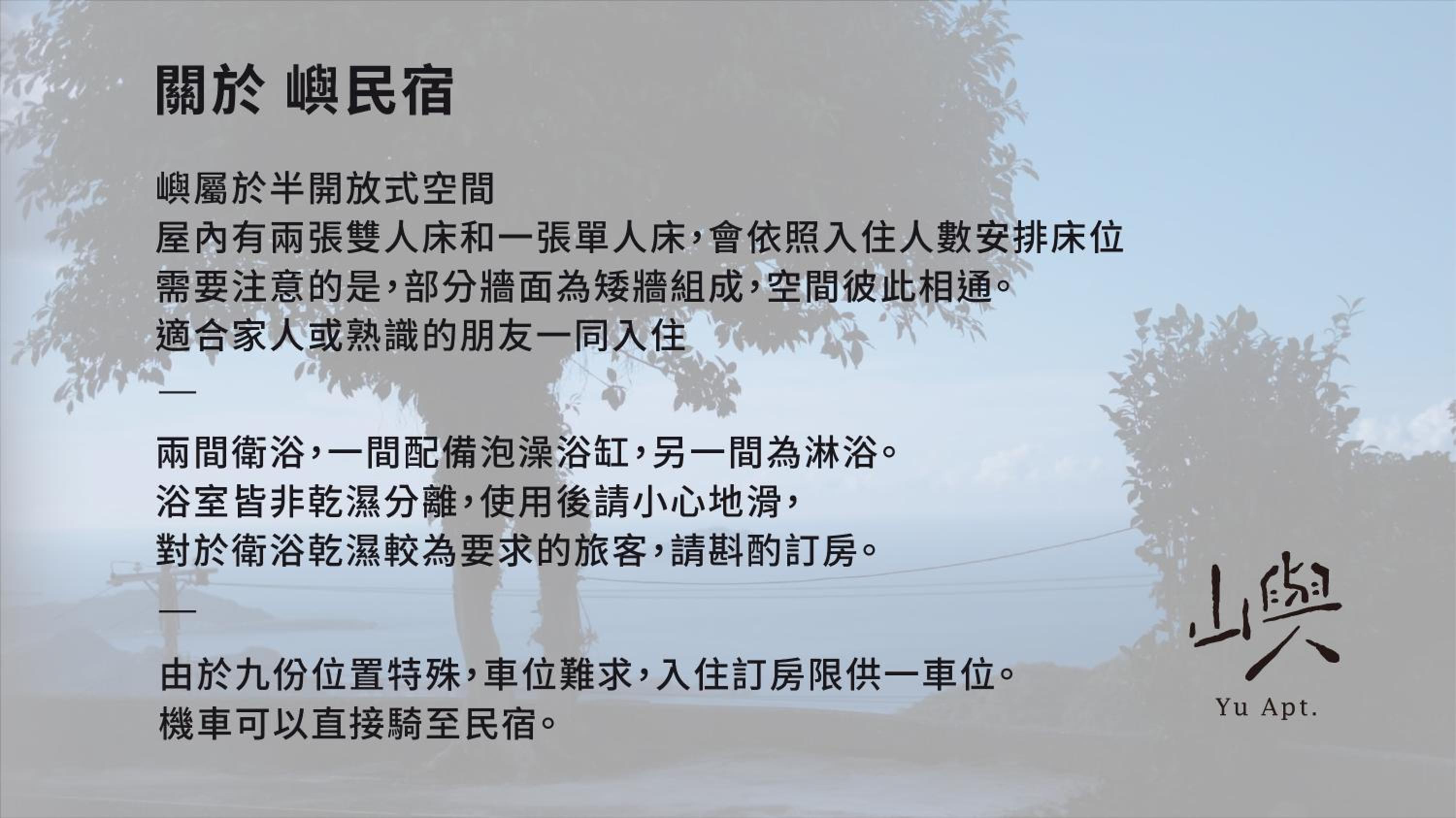 關於 嶼民宿

嶼屬於半開放式空間
屋內有兩張雙人床和一張單人床,會依照入住人數安排床位
需要注意的是,部分牆面為矮牆組成,空間彼此相通。
適合家人或熟識的朋友一同入住

—

兩間衛浴,一間配備泡澡浴缸,另一間為淋浴。
浴室皆非乾濕分離,使用後請小心地滑,
對於衛浴乾濕較為要求的旅客,請斟酌訂房。

—

由於九份位置特殊,車位難求,入住訂房限供一車位。
機車可以直接騎至民宿。

嶼
Yu Apt.